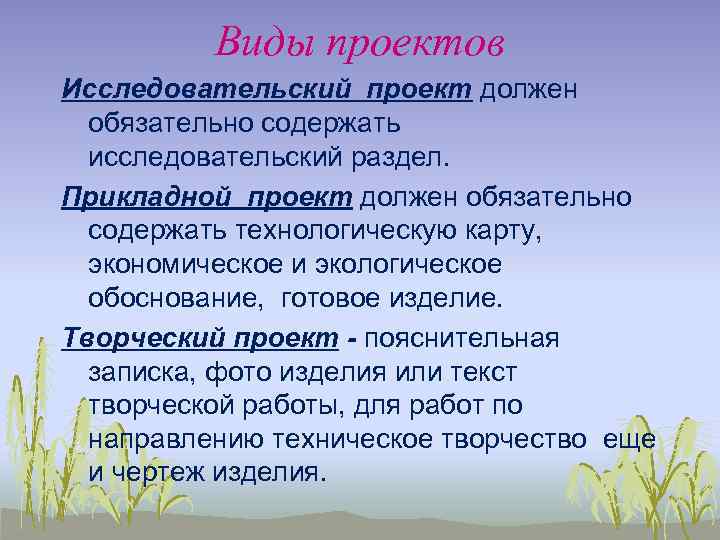 Виды проектов

Исследовательский проект должен обязательно содержать исследовательский раздел.

Прикладной проект должен обязательно содержать технологическую карту, экономическое и экологическое обоснование, готовое изделие.

Творческий проект - пояснительная записка, фото изделия или текст творческой работы, для работ по направлению техническое творчество еще и чертеж изделия.